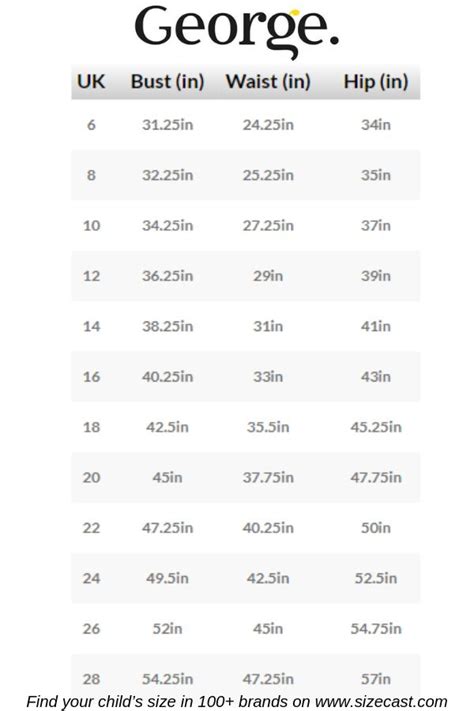 George.

| UK | Bust (in) | Waist (in) | Hip (in) |
|---|---|---|---|
| 6 | 31.25in | 24.25in | 34in |
| 8 | 32.25in | 25.25in | 35in |
| 10 | 34.25in | 27.25in | 37in |
| 12 | 36.25in | 29in | 39in |
| 14 | 38.25in | 31in | 41in |
| 16 | 40.25in | 33in | 43in |
| 18 | 42.5in | 35.5in | 45.25in |
| 20 | 45in | 37.75in | 47.75in |
| 22 | 47.25in | 40.25in | 50in |
| 24 | 49.5in | 42.5in | 52.5in |
| 26 | 52in | 45in | 54.75in |
| 28 | 54.25in | 47.25in | 57in |

Find your child's size in 100+ brands on www.sizecast.com